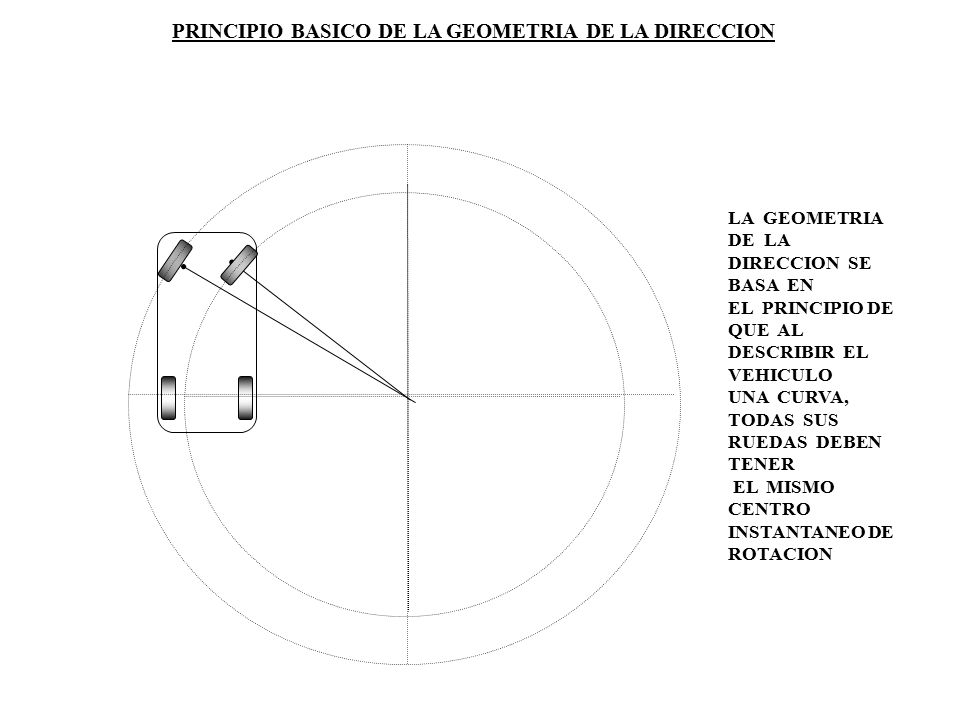 PRINCIPIO BASICO DE LA GEOMETRIA DE LA DIRECCION

LA GEOMETRIA DE LA DIRECCION SE BASA EN EL PRINCIPIO DE QUE AL DESCRIBIR EL VEHICULO UNA CURVA, TODAS SUS RUEDAS DEBEN TENER EL MISMO CENTRO INSTANTANEO DE ROTACION